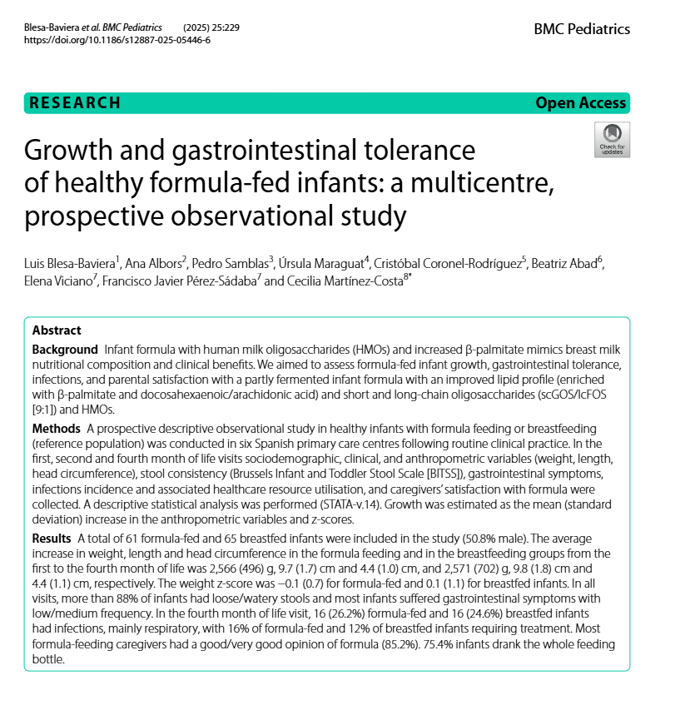 Blesa-Baviera et al. BMC Pediatrics (2025) 25:229
https://doi.org/10.1186/s12887-025-05446-6

BMC Pediatrics

RESEARCH

Open Access

Check for updates

Growth and gastrointestinal tolerance of healthy formula-fed infants: a multicentre, prospective observational study

Luis Blesa-Baviera$^1$, Ana Albors$^2$, Pedro Samblas$^3$, Úrsula Maraguat$^4$, Cristóbal Coronel-Rodríguez$^5$, Beatriz Abad$^6$, Elena Viciano$^7$, Francisco Javier Pérez-Sádaba$^7$ and Cecilia Martínez-Costa$^{8*}$

Abstract

Background Infant formula with human milk oligosaccharides (HMOs) and increased β-palmitate mimics breast milk nutritional composition and clinical benefits. We aimed to assess formula-fed infant growth, gastrointestinal tolerance, infections, and parental satisfaction with a partly fermented infant formula with an improved lipid profile (enriched with β-palmitate and docosahexaenoic/arachidonic acid) and short and long-chain oligosaccharides (scGOS/lcFOS [9:1]) and HMOs.

Methods A prospective descriptive observational study in healthy infants with formula feeding or breastfeeding (reference population) was conducted in six Spanish primary care centres following routine clinical practice. In the first, second and fourth month of life visits sociodemographic, clinical, and anthropometric variables (weight, length, head circumference), stool consistency (Brussels Infant and Toddler Stool Scale [BITSS]), gastrointestinal symptoms, infections incidence and associated healthcare resource utilisation, and caregivers' satisfaction with formula were collected. A descriptive statistical analysis was performed (STATA-v.14). Growth was estimated as the mean (standard deviation) increase in the anthropometric variables and z-scores.

Results A total of 61 formula-fed and 65 breastfed infants were included in the study (50.8% male). The average increase in weight, length and head circumference in the formula feeding and in the breastfeeding groups from the first to the fourth month of life was 2,566 (496) g, 9.7 (1.7) cm and 4.4 (1.0) cm, and 2,571 (702) g, 9.8 (1.8) cm and 4.4 (1.1) cm, respectively. The weight z-score was −0.1 (0.7) for formula-fed and 0.1 (1.1) for breastfed infants. In all visits, more than 88% of infants had loose/watery stools and most infants suffered gastrointestinal symptoms with low/medium frequency. In the fourth month of life visit, 16 (26.2%) formula-fed and 16 (24.6%) breastfed infants had infections, mainly respiratory, with 16% of formula-fed and 12% of breastfed infants requiring treatment. Most formula-feeding caregivers had a good/very good opinion of formula (85.2%). 75.4% infants drank the whole feeding bottle.